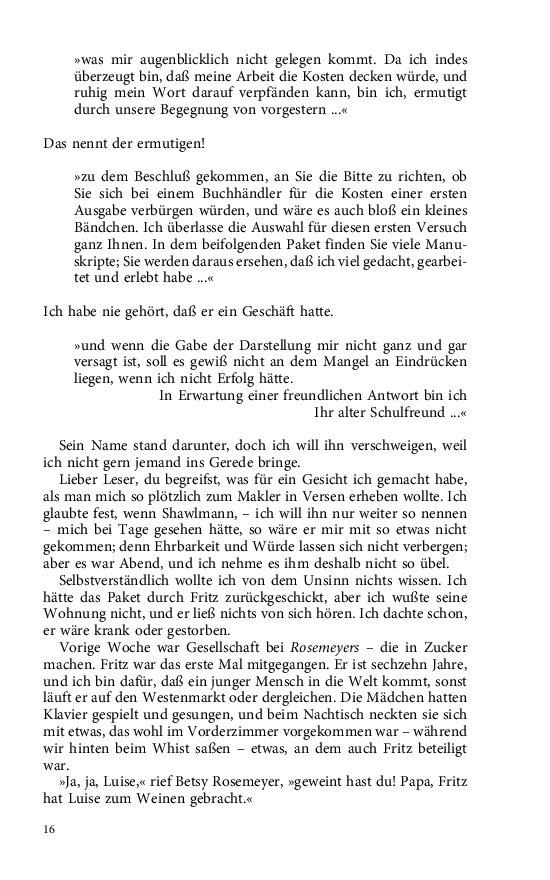 »was mir augenblicklich nicht gelegen kommt. Da ich indes überzeugt bin, daß meine Arbeit die Kosten decken würde, und ruhig mein Wort darauf verpfänden kann, bin ich, ermutigt durch unsere Begegnung von vorgestern ...«

Das nennt der ermutigen!

»zu dem Beschluß gekommen, an Sie die Bitte zu richten, ob Sie sich bei einem Buchhändler für die Kosten einer ersten Ausgabe verbürgen würden, und wäre es auch bloß ein kleines Bändchen. Ich überlasse die Auswahl für diesen ersten Versuch ganz Ihnen. In dem beifolgenden Paket finden Sie viele Manuskripte; Sie werden daraus ersehen, daß ich viel gedacht, gearbeitet und erlebt habe ...«

Ich habe nie gehört, daß er ein Geschäft hatte.

»und wenn die Gabe der Darstellung mir nicht ganz und gar versagt ist, soll es gewiß nicht an dem Mangel an Eindrücken liegen, wenn ich nicht Erfolg hätte.
In Erwartung einer freundlichen Antwort bin ich
Ihr alter Schulfreund ...«

Sein Name stand darunter, doch ich will ihn verschweigen, weil ich nicht gern jemand ins Gerede bringe.
Lieber Leser, du begreifst, was für ein Gesicht ich gemacht habe, als man mich so plötzlich zum Makler in Versen erheben wollte. Ich glaubte fest, wenn Shawlmann, – ich will ihn nur weiter so nennen – mich bei Tage gesehen hätte, so wäre er mir mit so etwas nicht gekommen; denn Ehrbarkeit und Würde lassen sich nicht verbergen; aber es war Abend, und ich nehme es ihm deshalb nicht so übel.
Selbstverständlich wollte ich von dem Unsinn nichts wissen. Ich hätte das Paket durch Fritz zurückgeschickt, aber ich wußte seine Wohnung nicht, und er ließ nichts von sich hören. Ich dachte schon, er wäre krank oder gestorben.
Vorige Woche war Gesellschaft bei Rosemeyers – die in Zucker machen. Fritz war das erste Mal mitgegangen. Er ist sechzehn Jahre, und ich bin dafür, daß ein junger Mensch in die Welt kommt, sonst läuft er auf den Westenmarkt oder dergleichen. Die Mädchen hatten Klavier gespielt und gesungen, und beim Nachtisch neckten sie sich mit etwas, das wohl im Vorderzimmer vorgekommen war – während wir hinten beim Whist saßen – etwas, an dem auch Fritz beteiligt war.
»Ja, ja, Luise,« rief Betsy Rosemeyer, »geweint hast du! Papa, Fritz hat Luise zum Weinen gebracht.«

16